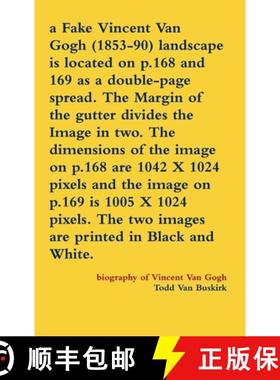 a Fake Vincent Van Gogh (1853-90) landscape is located on p.168 and 169 as a double-page spread. The Margin of the gutter divides the Image in two. The dimensions of the image on p.168 are 1042 X 1024 pixels and the image on p.169 is 1005 X 1024 pixels. The two images are printed in Black and White.

biography of Vincent Van Gogh
Todd Van Buskirk

顺丰包邮 正版保